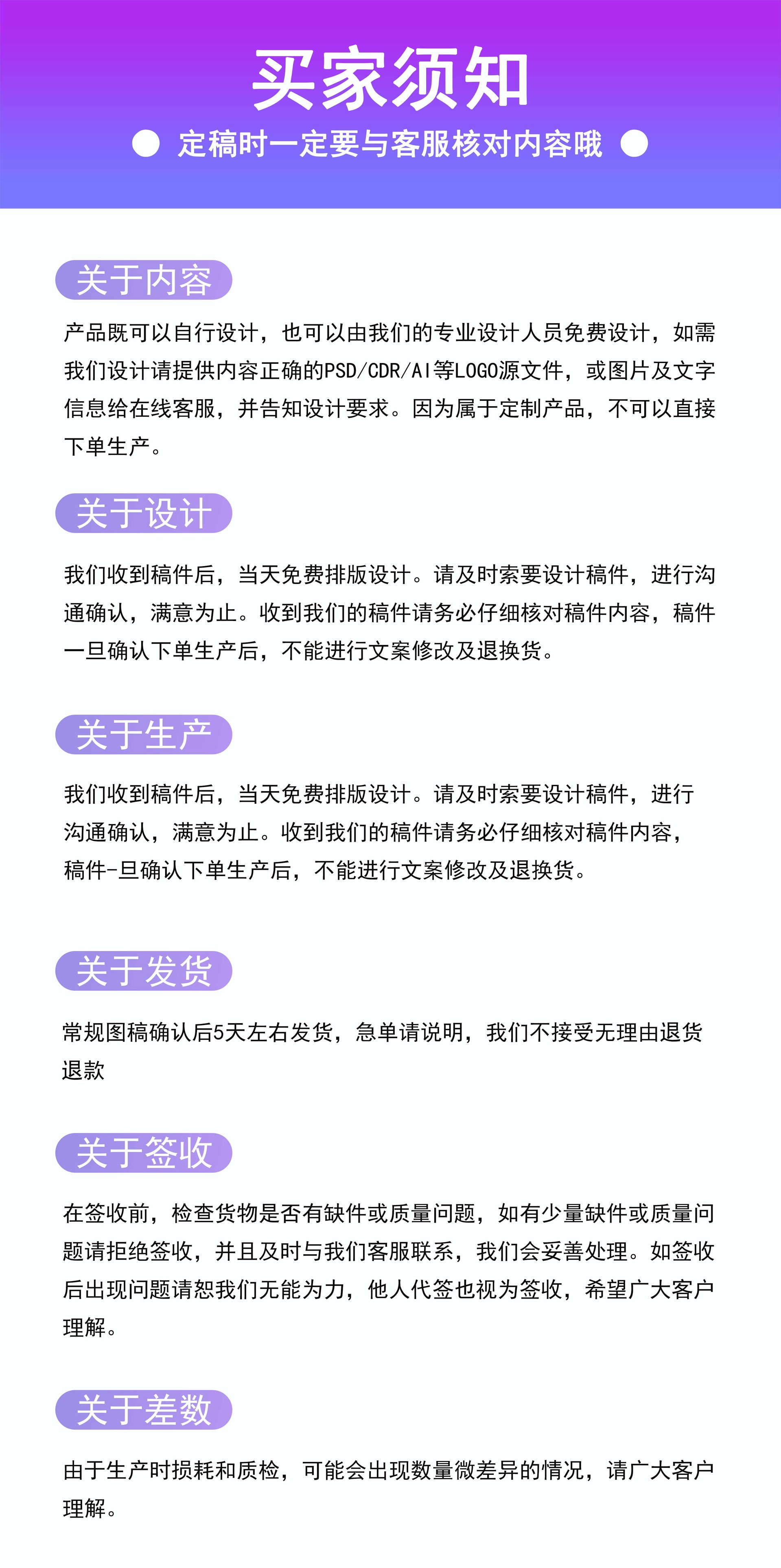 买家须知

定稿时一定要与客服核对内容哦

关于内容

产品既可以自行设计，也可以由我们的专业设计人员免费设计，如需我们设计请提供内容正确的PSD/CDR/AI等LOGO源文件，或图片及文字信息给在线客服，并告知设计要求。因为属于定制产品，不可以直接下单生产。

关于设计

我们收到稿件后，当天免费排版设计。请及时索要设计稿件，进行沟通确认，满意为止。收到我们的稿件请务必仔细核对稿件内容，稿件一旦确认下单生产后，不能进行文案修改及退换货。

关于生产

我们收到稿件后，当天免费排版设计。请及时索要设计稿件，进行沟通确认，满意为止。收到我们的稿件请务必仔细核对稿件内容，稿件-旦确认下单生产后，不能进行文案修改及退换货。

关于发货

常规图稿确认后5天左右发货，急单请说明，我们不接受无理由退货退款

关于签收

在签收前，检查货物是否有缺件或质量问题，如有少量缺件或质量问题请拒绝签收，并且及时与我们客服联系，我们会妥善处理。如签收后出现问题请恕我们无能为力，他人代签也视为签收，希望广大客户理解。

关于差数

由于生产时损耗和质检，可能会出现数量微差异的情况，请广大客户理解。